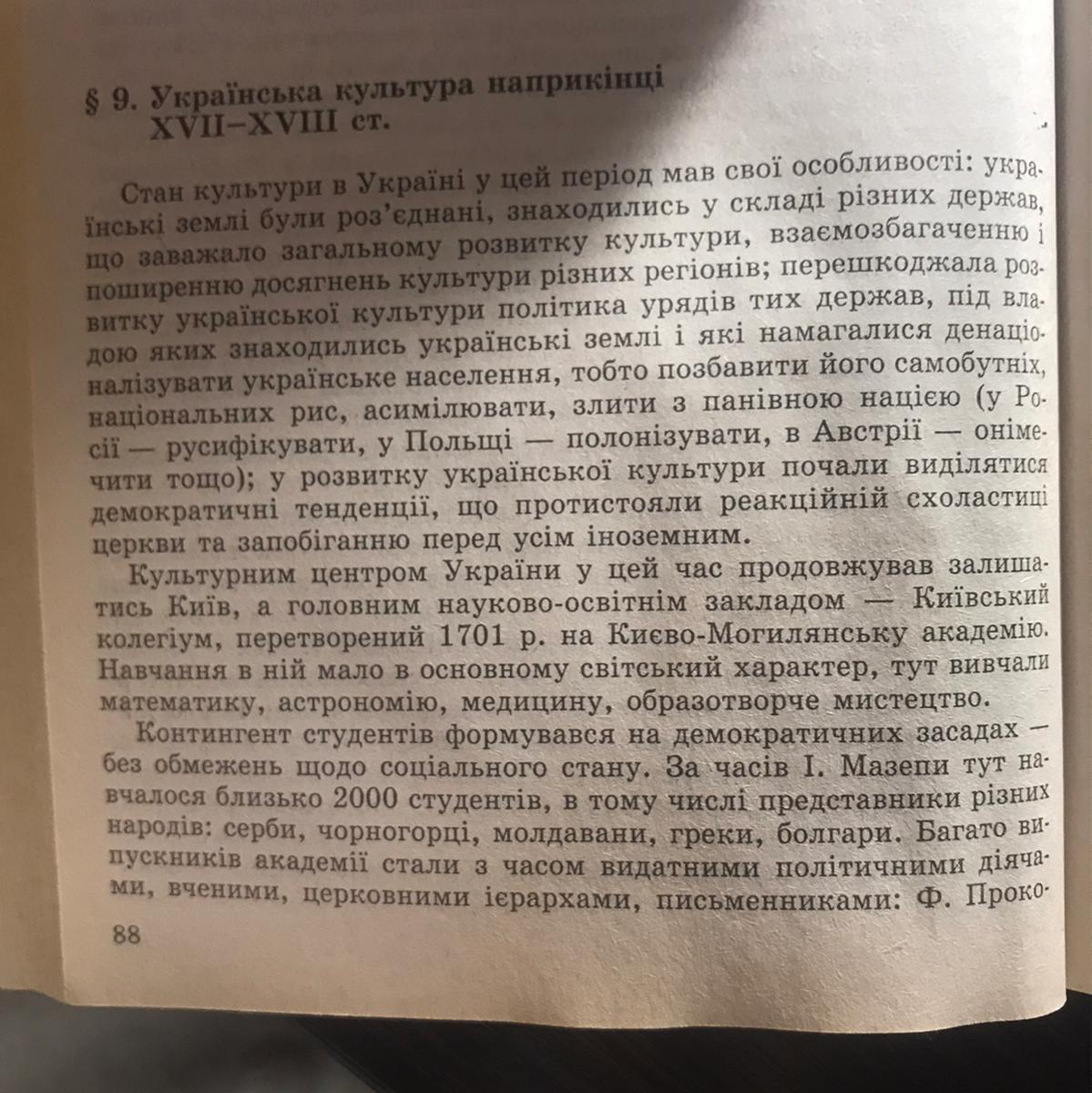 § 9. Українська культура наприкінці XVII–XVIII ст.

Стан культури в Україні у цей період мав свої особливості: українські землі були роз'єднані, знаходились у складі різних держав, що заважало загальному розвитку культури, взаємозбагаченню і поширенню досягнень культури різних регіонів; перешкоджала розвитку української культури політика урядів тих держав, під владою яких знаходились українські землі і які намагалися денаціоналізувати українське населення, тобто позбавити його самобутніх, національних рис, асимілювати, злити з панівною нацією (у Росії — русифікувати, у Польщі — полонізувати, в Австрії — онімечити тощо); у розвитку української культури почали виділятися демократичні тенденції, що протистояли реакційній схоластиці церкви та запобіганню перед усім іноземним.

Культурним центром України у цей час продовжував залишатись Київ, а головним науково-освітнім закладом — Київський колегіум, перетворений 1701 р. на Києво-Могилянську академію. Навчання в ній мало в основному світський характер, тут вивчали математику, астрономію, медицину, образотворче мистецтво.

Контингент студентів формувався на демократичних засадах — без обмежень щодо соціального стану. За часів І. Мазепи тут навчалося близько 2000 студентів, в тому числі представники різних народів: серби, чорногорці, молдавани, греки, болгари. Багато випускників академії стали з часом видатними політичними діячами, вченими, церковними ієрархами, письменниками: Ф. Проко-

88